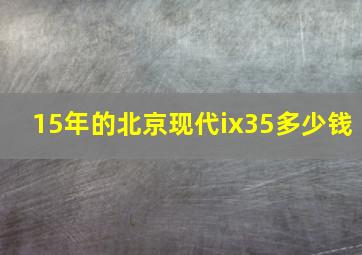 15年的北京现代ix35多少钱